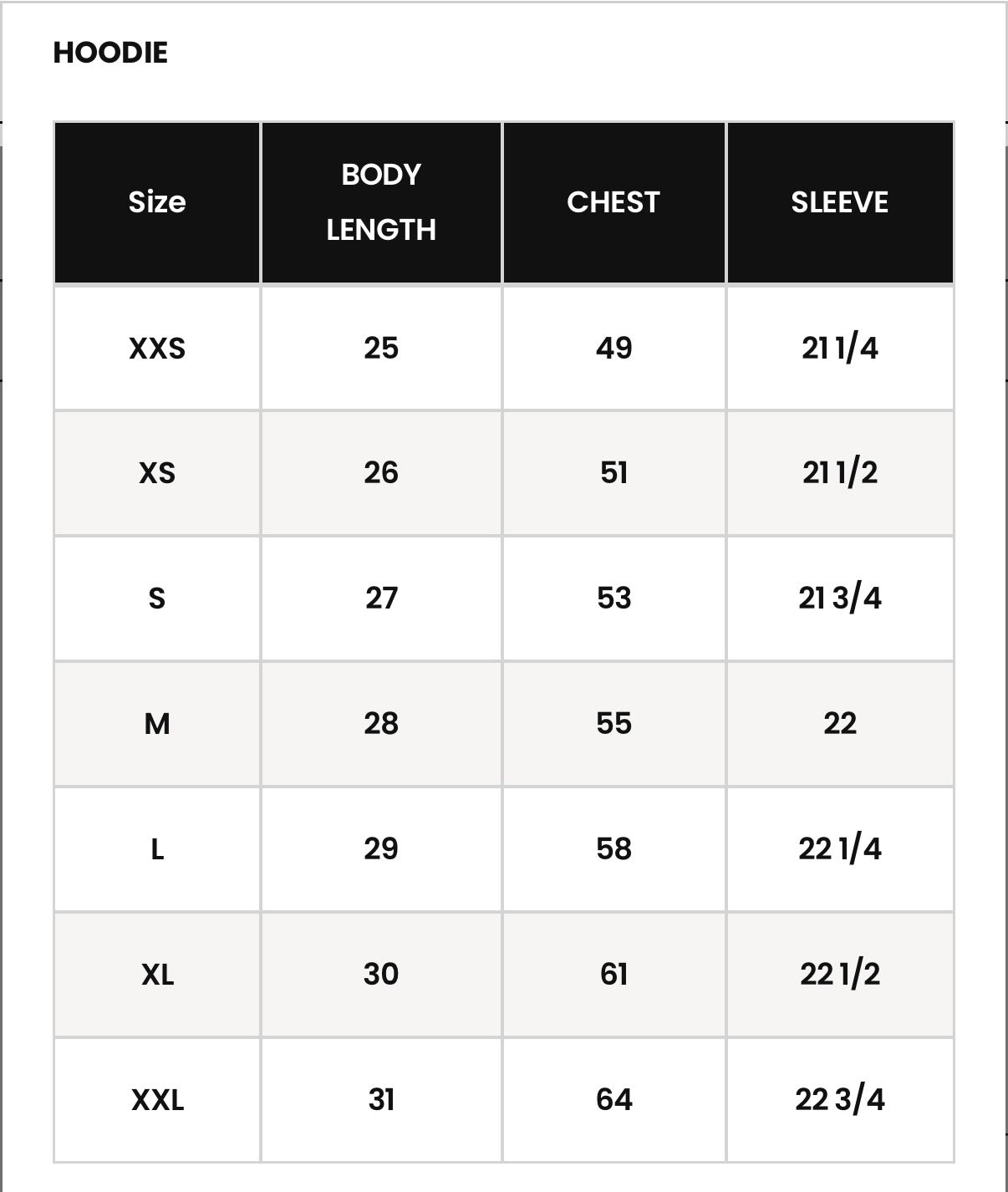 HOODIE

| Size | BODY LENGTH | CHEST | SLEEVE |
|---|---|---|---|
| XXS | 25 | 49 | 21 1/4 |
| XS | 26 | 51 | 21 1/2 |
| S | 27 | 53 | 21 3/4 |
| M | 28 | 55 | 22 |
| L | 29 | 58 | 22 1/4 |
| XL | 30 | 61 | 22 1/2 |
| XXL | 31 | 64 | 22 3/4 |